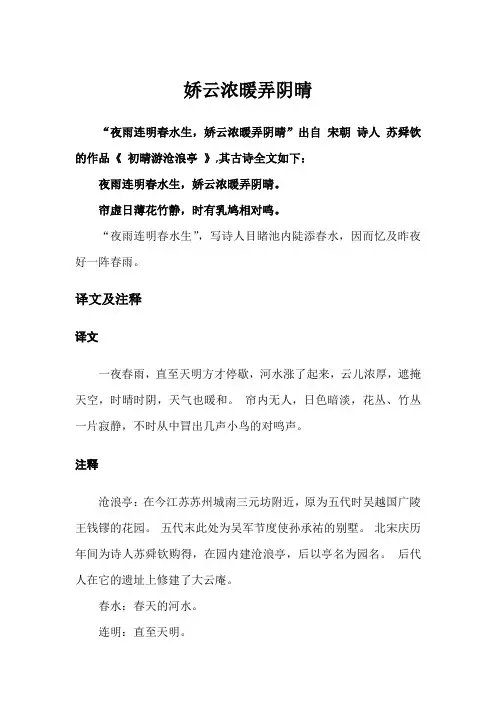 娇云浓暖弄阴晴

“夜雨连明春水生，娇云浓暖弄阴晴”出自 宋朝 诗人 苏舜钦的作品《 初晴游沧浪亭 》,其古诗全文如下：

夜雨连明春水生，娇云浓暖弄阴晴。

帘虚日薄花竹静，时有乳鸠相对鸣。

“夜雨连明春水生”，写诗人目睹池内陡添春水，因而忆及昨夜好一阵春雨。

译文及注释

译文

一夜春雨，直至天明方才停歇，河水涨了起来，云儿浓厚，遮掩天空，时晴时阴，天气也暖和。 帘内无人，日色暗淡，花丛、竹丛一片寂静，不时从中冒出几声小鸟的对鸣声。

注释

沧浪亭：在今江苏苏州城南三元坊附近，原为五代时吴越国广陵王钱镠的花园。 五代末此处为吴军节度使孙承祐的别墅。 北宋庆历年间为诗人苏舜钦购得，在园内建沧浪亭，后以亭名为园名。 后代人在它的遗址上修建了大云庵。

春水：春天的河水。

连明：直至天明。